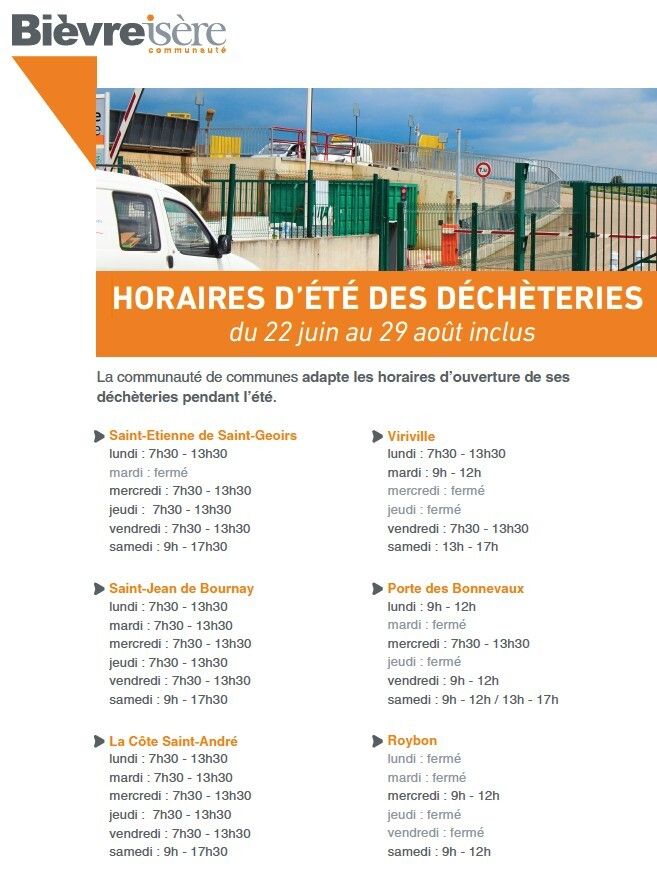 Bièvre isère
communauté

HORAIRES D'ÉTÉ DES DÉCHÈTERIES
du 22 juin au 29 août inclus

La communauté de communes adapte les horaires d'ouverture de ses déchèteries pendant l'été.

Saint-Etienne de Saint-Geoirs
lundi : 7h30 - 13h30
mardi : fermé
mercredi : 7h30 - 13h30
jeudi : 7h30 - 13h30
vendredi : 7h30 - 13h30
samedi : 9h - 17h30

Saint-Jean de Bournay
lundi : 7h30 - 13h30
mardi : 7h30 - 13h30
mercredi : 7h30 - 13h30
jeudi : 7h30 - 13h30
vendredi : 7h30 - 13h30
samedi : 9h - 17h30

La Côte Saint-André
lundi : 7h30 - 13h30
mardi : 7h30 - 13h30
mercredi : 7h30 - 13h30
jeudi : 7h30 - 13h30
vendredi : 7h30 - 13h30
samedi : 9h - 17h30

Viriville
lundi : 7h30 - 13h30
mardi : 9h - 12h
mercredi : fermé
jeudi : fermé
vendredi : 7h30 - 13h30
samedi : 13h - 17h

Porte des Bonnevaux
lundi : 9h - 12h
mardi : fermé
mercredi : 7h30 - 13h30
jeudi : fermé
vendredi : 9h - 12h
samedi : 9h - 12h / 13h - 17h

Roybon
lundi : fermé
mardi : fermé
mercredi : 9h - 12h
jeudi : fermé
vendredi : fermé
samedi : 9h - 12h